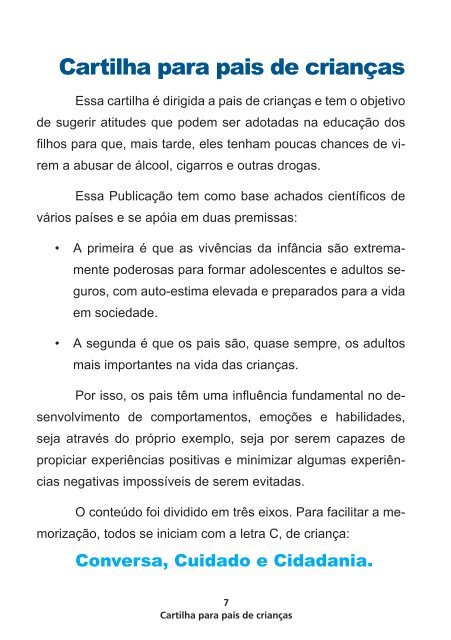 Cartilha para pais de crianças

Essa cartilha é dirigida a pais de crianças e tem o objetivo de sugerir atitudes que podem ser adotadas na educação dos filhos para que, mais tarde, eles tenham poucas chances de virem a abusar de álcool, cigarros e outras drogas.

Essa Publicação tem como base achados científicos de vários países e se apóia em duas premissas:

• A primeira é que as vivências da infância são extremamente poderosas para formar adolescentes e adultos seguros, com auto-estima elevada e preparados para a vida em sociedade.

• A segunda é que os pais são, quase sempre, os adultos mais importantes na vida das crianças.

Por isso, os pais têm uma influência fundamental no desenvolvimento de comportamentos, emoções e habilidades, seja através do próprio exemplo, seja por serem capazes de propiciar experiências positivas e minimizar algumas experiências negativas impossíveis de serem evitadas.

O conteúdo foi dividido em três eixos. Para facilitar a memorização, todos se iniciam com a letra C, de criança:

Conversa, Cuidado e Cidadania.

7
Cartilha para pais de crianças